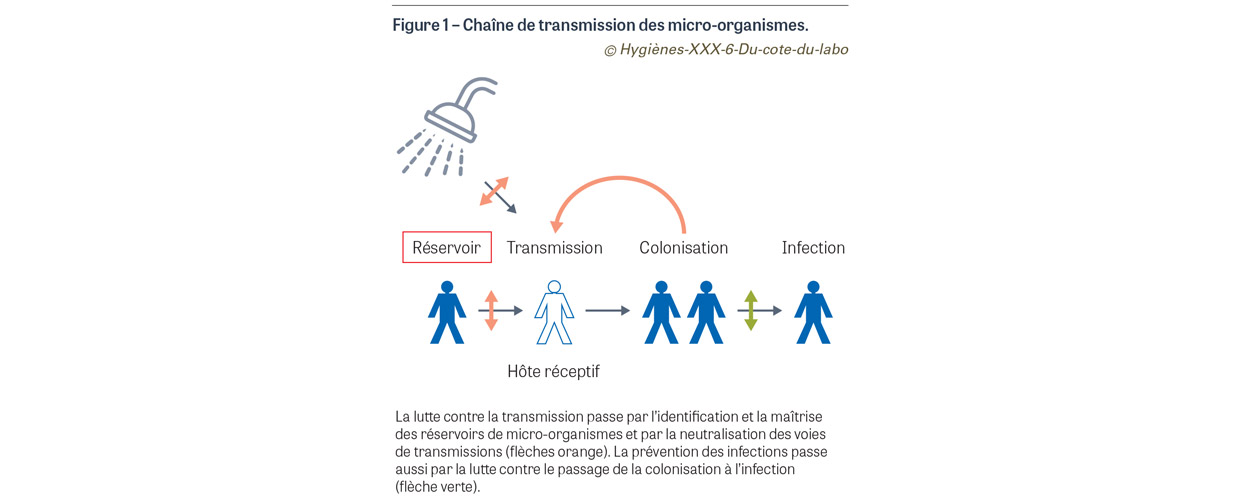 Figure 1 – Chaîne de transmission des micro-organismes.

© Hygiènes-XXX-6-Du-cote-du-labo

Réservoir Transmission Colonisation Infection

Hôte réceptif

La lutte contre la transmission passe par l'identification et la maîtrise des réservoirs de micro-organismes et par la neutralisation des voies de transmissions (flèches orange). La prévention des infections passe aussi par la lutte contre le passage de la colonisation à l'infection (flèche verte).